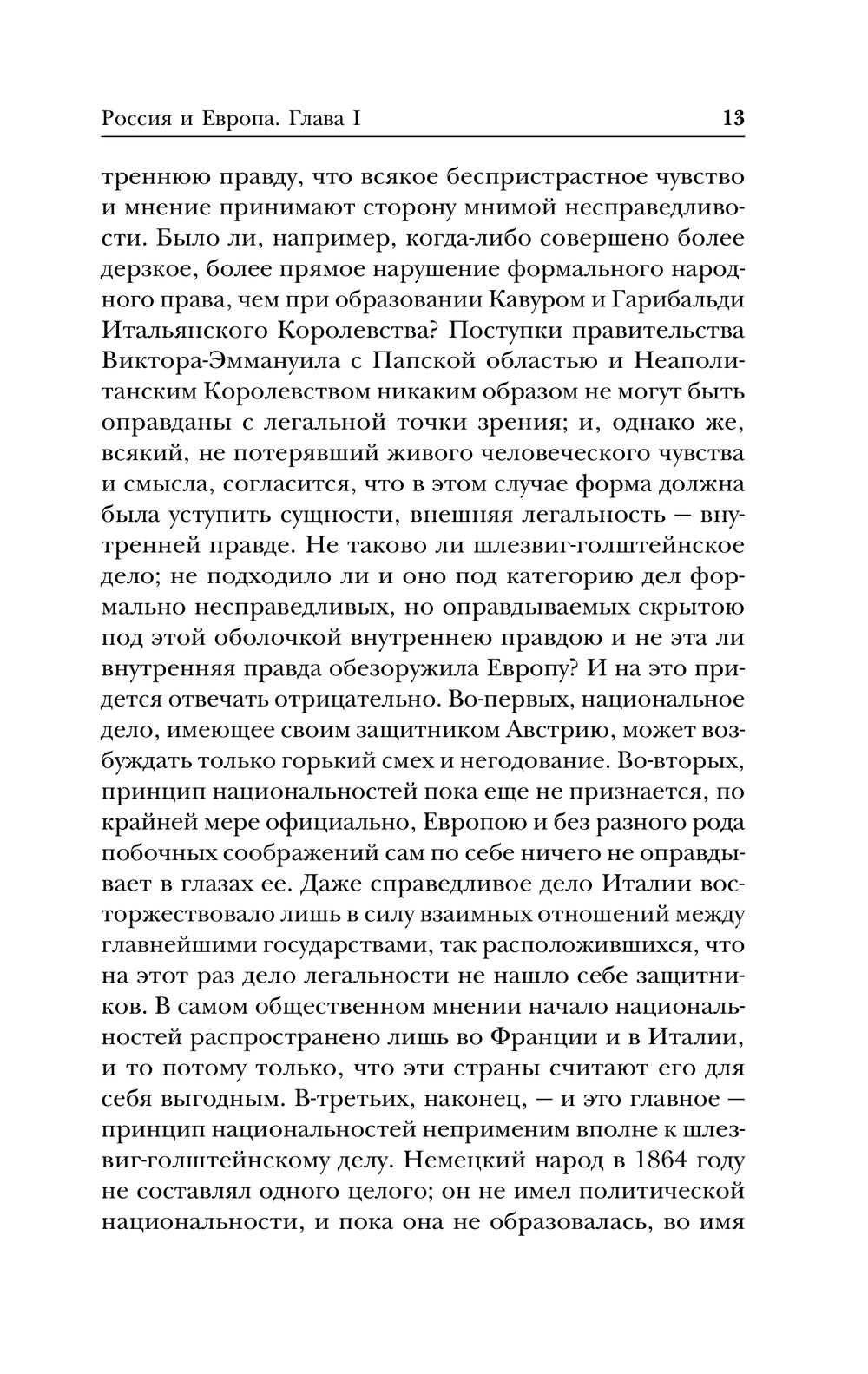 Россия и Европа. Глава I 13

треннюю правду, что всякое беспристрастное чувство и мнение принимают сторону мнимой несправедливости. Было ли, например, когда-либо совершено более дерзкое, более прямое нарушение формального народного права, чем при образовании Кавуром и Гарибальди Итальянского Королевства? Поступки правительства Виктора-Эммануила с Папской областью и Неаполитанским Королевством никаким образом не могут быть оправданы с легальной точки зрения; и, однако же, всякий, не потерявший живого человеческого чувства и смысла, согласится, что в этом случае форма должна была уступить сущности, внешняя легальность — внутренней правде. Не таково ли шлезвиг-голштейнское дело; не подходило ли и оно под категорию дел формально несправедливых, но оправдываемых скрытою под этой оболочкой внутреннею правдою и не эта ли внутренняя правда обезоружила Европу? И на это придется отвечать отрицательно. Во-первых, национальное дело, имеющее своим защитником Австрию, может возбуждать только горький смех и негодование. Во-вторых, принцип национальностей пока еще не признается, по крайней мере официально, Европою и без разного рода побочных соображений сам по себе ничего не оправдывает в глазах ее. Даже справедливое дело Италии восторжествовало лишь в силу взаимных отношений между главнейшими государствами, так расположившихся, что на этот раз дело легальности не нашло себе защитников. В самом общественном мнении начало национальностей распространено лишь во Франции и в Италии, и то потому только, что эти страны считают его для себя выгодным. В-третьих, наконец, — и это главное — принцип национальностей неприменим вполне к шлезвиг-голштейнскому делу. Немецкий народ в 1864 году не составлял одного целого; он не имел политической национальности, и пока она не образовалась, во имя